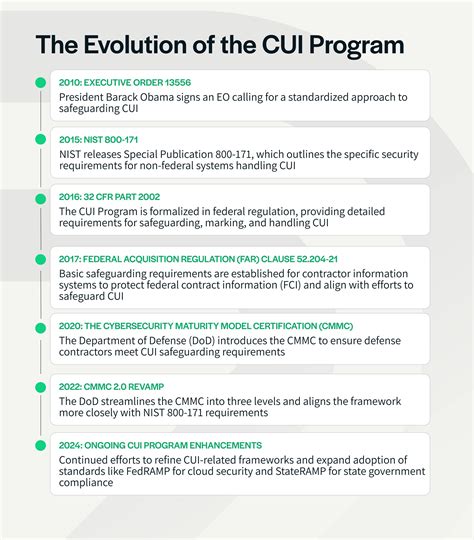 The Evolution of the CUI Program

2010: EXECUTIVE ORDER 13556
President Barack Obama signs an EO calling for a standardized approach to safeguarding CUI

2015: NIST 800-171
NIST releases Special Publication 800-171, which outlines the specific security requirements for non-federal systems handling CUI

2016: 32 CFR PART 2002
The CUI Program is formalized in federal regulation, providing detailed requirements for safeguarding, marking, and handling CUI

2017: FEDERAL ACQUISITION REGULATION (FAR) CLAUSE 52.204-21
Basic safeguarding requirements are established for contractor information systems to protect federal contract information (FCI) and align with efforts to safeguard CUI

2020: THE CYBERSECURITY MATURITY MODEL CERTIFICATION (CMMC)
The Department of Defense (DoD) introduces the CMMC to ensure defense contractors meet CUI safeguarding requirements

2022: CMMC 2.0 REVAMP
The DoD streamlines the CMMC into three levels and aligns the framework more closely with NIST 800-171 requirements

2024: ONGOING CUI PROGRAM ENHANCEMENTS
Continued efforts to refine CUI-related frameworks and expand adoption of standards like FedRAMP for cloud security and StateRAMP for state government compliance